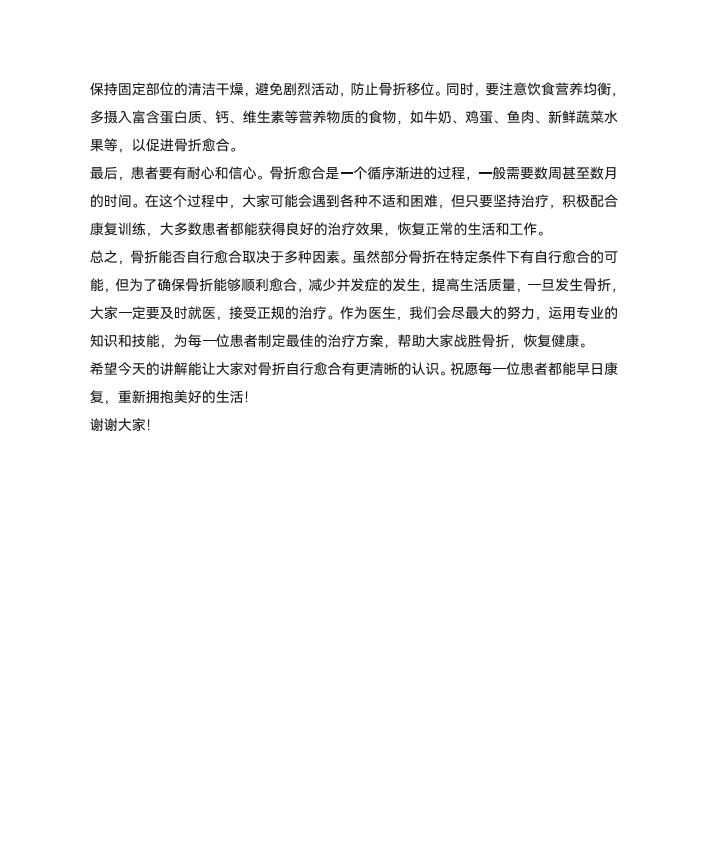 保持固定部位的清洁干燥，避免剧烈活动，防止骨折移位。同时，要注意饮食营养均衡，多摄入富含蛋白质、钙、维生素等营养物质的食物，如牛奶、鸡蛋、鱼肉、新鲜蔬菜水果等，以促进骨折愈合。

最后，患者要有耐心和信心。骨折愈合是一个循序渐进的过程，一般需要数周甚至数月的时间。在这个过程中，大家可能会遇到各种不适和困难，但只要坚持治疗，积极配合康复训练，大多数患者都能获得良好的治疗效果，恢复正常的生活和工作。

总之，骨折能否自行愈合取决于多种因素。虽然部分骨折在特定条件下有自行愈合的可能，但为了确保骨折能够顺利愈合，减少并发症的发生，提高生活质量，一旦发生骨折，大家一定要及时就医，接受正规的治疗。作为医生，我们会尽最大的努力，运用专业的知识和技能，为每一位患者制定最佳的治疗方案，帮助大家战胜骨折，恢复健康。

希望今天的讲解能让大家对骨折自行愈合有更清晰的认识。祝愿每一位患者都能早日康复，重新拥抱美好的生活！

谢谢大家！